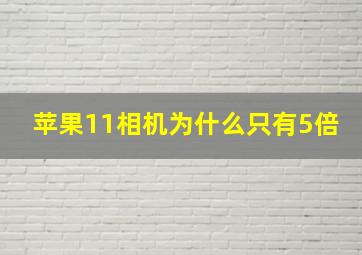 苹果11相机为什么只有5倍